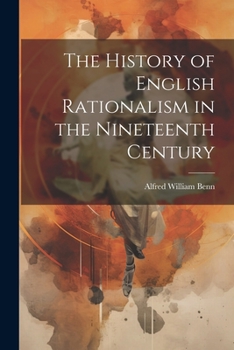 The History of English Rationalism in the Nineteenth Century

Alfred William Benn